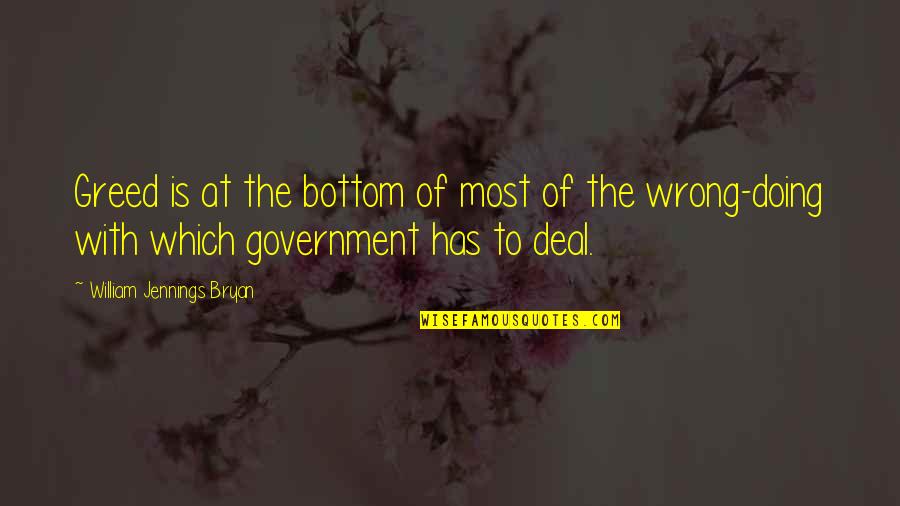 Greed is at the bottom of most of the wrong-doing with which government has to deal.

~ William Jennings Bryan

WISEFAMOUSQUOTES.COM